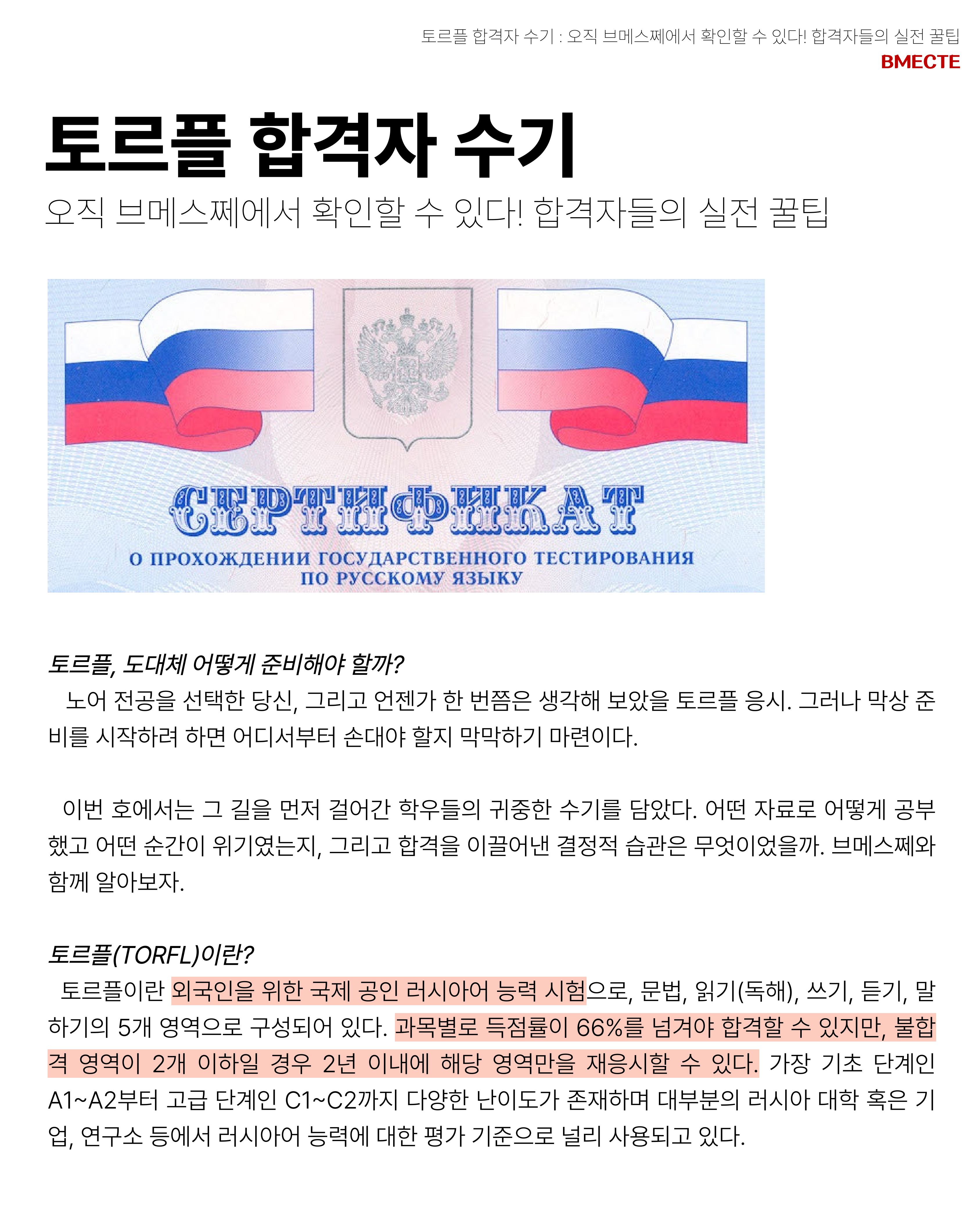 토르플 합격자 수기 : 오직 브메스쩨에서 확인할 수 있다! 합격자들의 실전 꿀팁
ВМЕСТЕ

토르플 합격자 수기
오직 브메스쩨에서 확인할 수 있다! 합격자들의 실전 꿀팁

СЕРТИФИКАТ
О ПРОХОЖДЕНИИ ГОСУДАРСТВЕННОГО ТЕСТИРОВАНИЯ ПО РУССКОМУ ЯЗЫКУ

토르플, 도대체 어떻게 준비해야 할까?
노어 전공을 선택한 당신, 그리고 언젠가 한 번쯤은 생각해 보았을 토르플 응시. 그러나 막상 준비를 시작하려 하면 어디서부터 손대야 할지 막막하기 마련이다.

이번 호에서는 그 길을 먼저 걸어간 학우들의 귀중한 수기를 담았다. 어떤 자료로 어떻게 공부했고 어떤 순간이 위기였는지, 그리고 합격을 이끌어낸 결정적 습관은 무엇이었을까. 브메스쩨와 함께 알아보자.

토르플(TORFL)이란?
토르플이란 외국인을 위한 국제 공인 러시아어 능력 시험으로, 문법, 읽기(독해), 쓰기, 듣기, 말하기의 5개 영역으로 구성되어 있다. 과목별로 득점률이 66%를 넘겨야 합격할 수 있지만, 불합격 영역이 2개 이하일 경우 2년 이내에 해당 영역만을 재응시할 수 있다. 가장 기초 단계인 A1~A2부터 고급 단계인 C1~C2까지 다양한 난이도가 존재하며 대부분의 러시아 대학 혹은 기업, 연구소 등에서 러시아어 능력에 대한 평가 기준으로 널리 사용되고 있다.